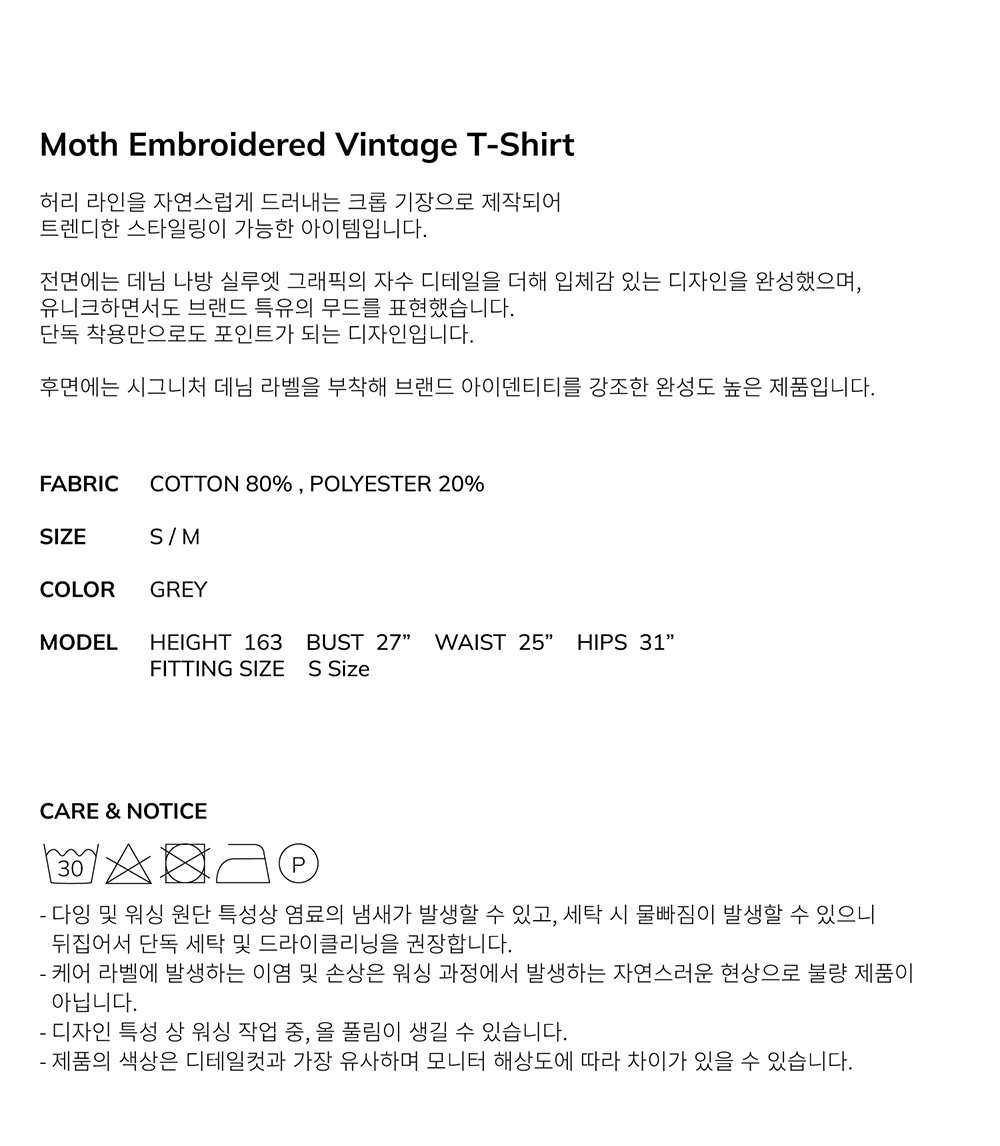 Moth Embroidered Vintage T-Shirt

허리 라인을 자연스럽게 드러내는 크롭 기장으로 제작되어 트렌디한 스타일링이 가능한 아이템입니다.

전면에는 데님 나방 실루엣 그래픽의 자수 디테일을 더해 입체감 있는 디자인을 완성했으며, 유니크하면서도 브랜드 특유의 무드를 표현했습니다. 단독 착용만으로도 포인트가 되는 디자인입니다.

후면에는 시그니처 데님 라벨을 부착해 브랜드 아이덴티티를 강조한 완성도 높은 제품입니다.

FABRIC COTTON 80% , POLYESTER 20%

SIZE S / M

COLOR GREY

MODEL HEIGHT 163 BUST 27" WAIST 25" HIPS 31"
FITTING SIZE S Size

CARE & NOTICE

30

P

- 다잉 및 워싱 원단 특성상 염료의 냄새가 발생할 수 있고, 세탁 시 물빠짐이 발생할 수 있으니 뒤집어서 단독 세탁 및 드라이클리닝을 권장합니다.
- 케어 라벨에 발생하는 이염 및 손상은 워싱 과정에서 발생하는 자연스러운 현상으로 불량 제품이 아닙니다.
- 디자인 특성 상 워싱 작업 중, 올 풀림이 생길 수 있습니다.
- 제품의 색상은 디테일컷과 가장 유사하며 모니터 해상도에 따라 차이가 있을 수 있습니다.